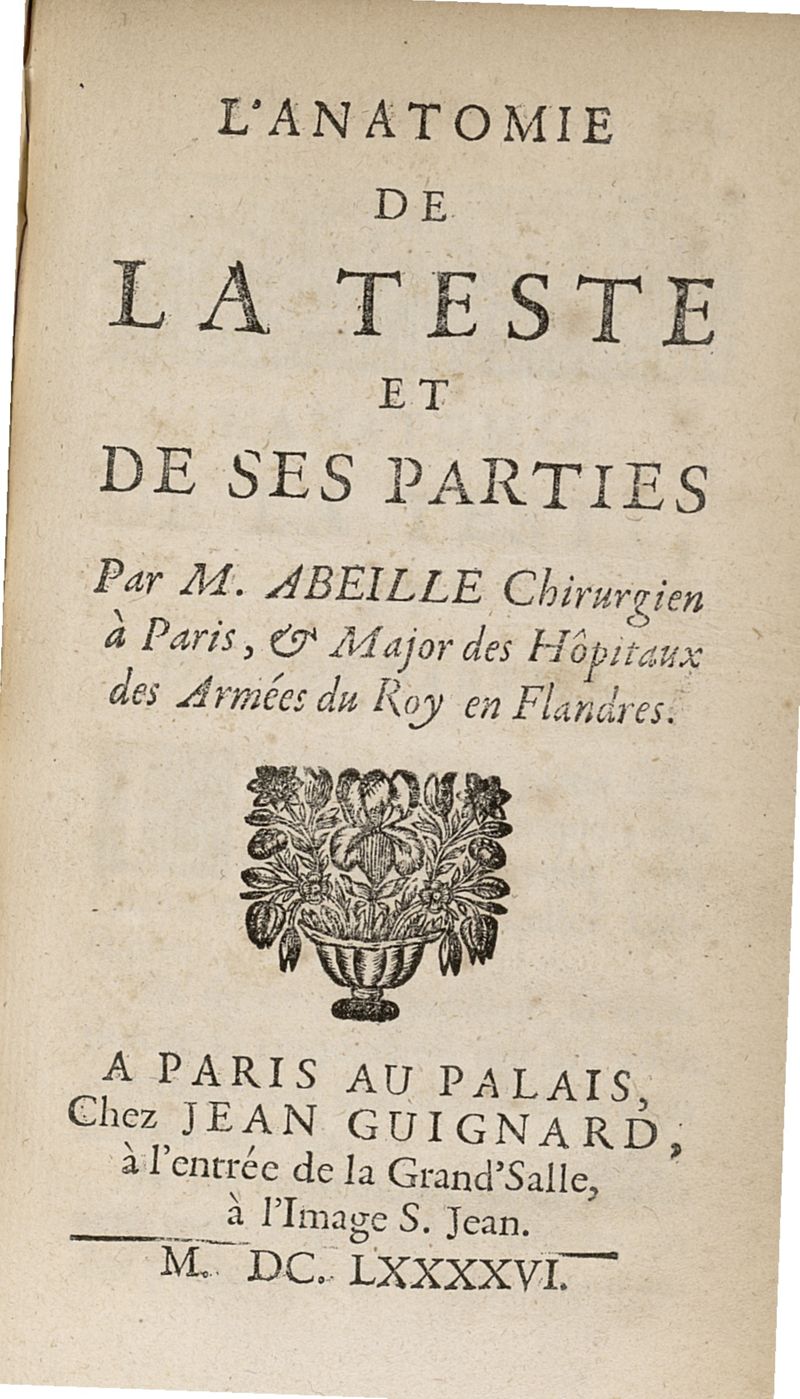 L'ANATOMIE
DE
LA TESTE
ET
DE SES PARTIES

Par M. ABEILLE Chirurgien à Paris, & Major des Hôpitaux des Armées du Roy en Flandres.

A PARIS AU PALAIS,
Chez JEAN GUIGNARD,
à l'entrée de la Grand'Salle,
à l'Image S. Jean.
M. DC. LXXXXVI.